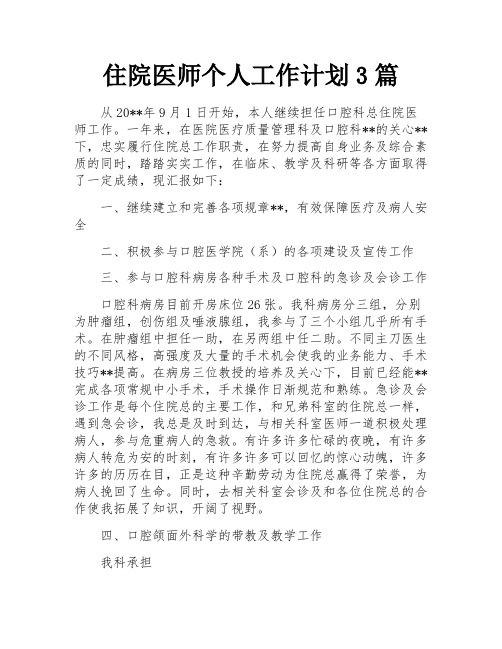 住院医师个人工作计划3篇

从20**年9月1日开始，本人继续担任口腔科总住院医师工作。一年来，在医院医疗质量管理科及口腔科**的关心**下，忠实履行住院总工作职责，在努力提高自身业务及综合素质的同时，踏踏实实工作，在临床、教学及科研等各方面取得了一定成绩，现汇报如下：

一、继续建立和完善各项规章**，有效保障医疗及病人安全

二、积极参与口腔医学院（系）的各项建设及宣传工作

三、参与口腔科病房各种手术及口腔科的急诊及会诊工作

口腔科病房目前开房床位26张。我科病房分三组，分别为肿瘤组，创伤组及唾液腺组，我参与了三个小组几乎所有手术。在肿瘤组中担任一助，在另两组中任二助。不同主刀医生的不同风格，高强度及大量的手术机会使我的业务能力、手术技巧**提高。在病房三位教授的培养及关心下，目前已经能**完成各项常规中小手术，手术操作日渐规范和熟练。急诊及会诊工作是每个住院总的主要工作，和兄弟科室的住院总一样，遇到急会诊，我总是及时到达，与相关科室医师一道积极处理病人，参与危重病人的急救。有许多许多忙碌的夜晚，有许多病人转危为安的时刻，有许多许多可以回忆的惊心动魄，许多许多的历历在目，正是这种辛勤劳动为住院总赢得了荣誉，为病人挽回了生命。同时，去相关科室会诊及和各位住院总的合作使我拓展了知识，开阔了视野。

四、口腔颌面外科学的带教及教学工作

我科承担